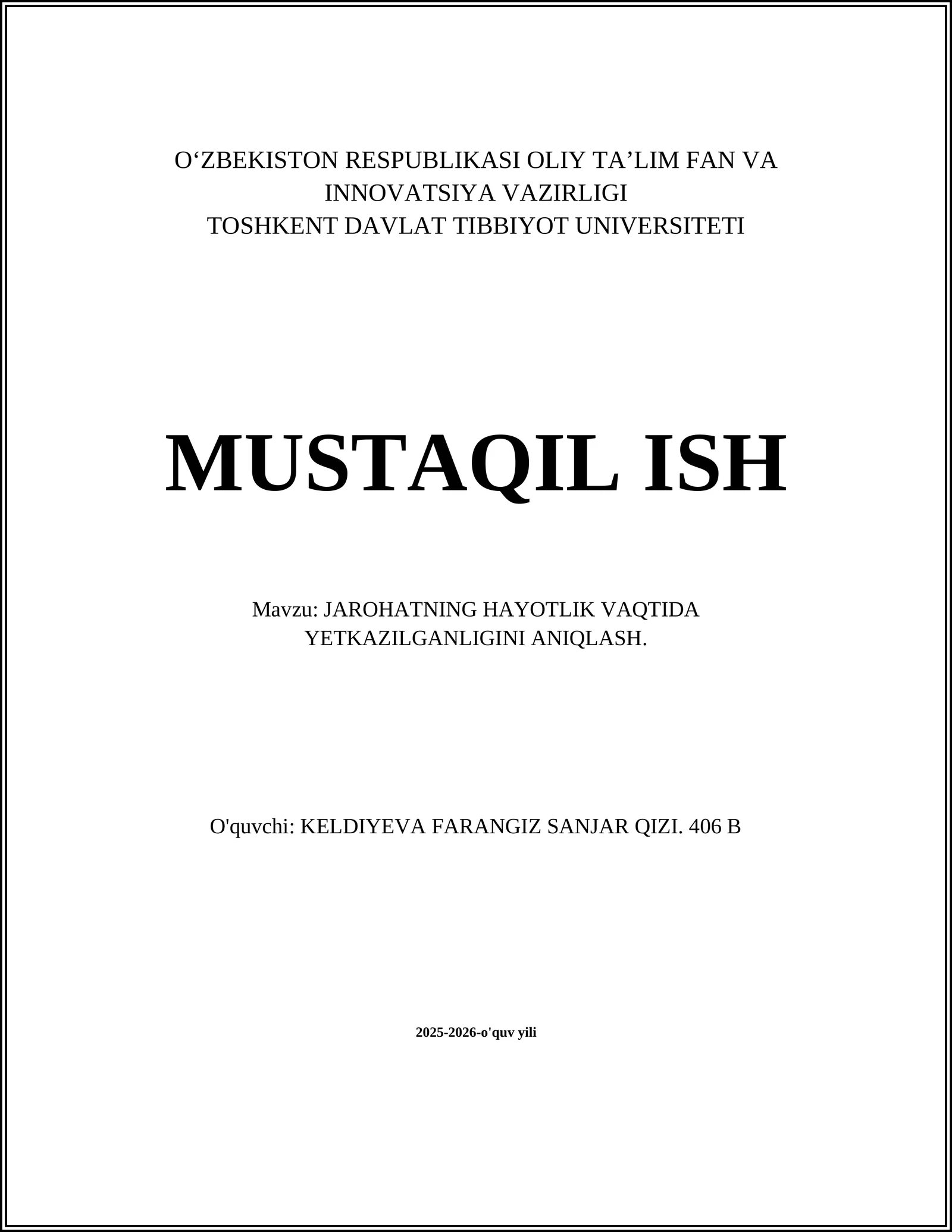 O‘ZBEKISTON RESPUBLIKASI OLIY TA’LIM FAN VA INNOVATSIYA VAZIRLIGI
TOSHKENT DAVLAT TIBBIYOT UNIVERSITETI

MUSTAQIL ISH

Mavzu: JAROHATNING HAYOTLIK VAQTIDA YETKAZILGANLIGINI ANIQLASH.

O'quvchi: KELDIYEVA FARANGIZ SANJAR QIZI. 406 B

2025-2026-o'quv yili